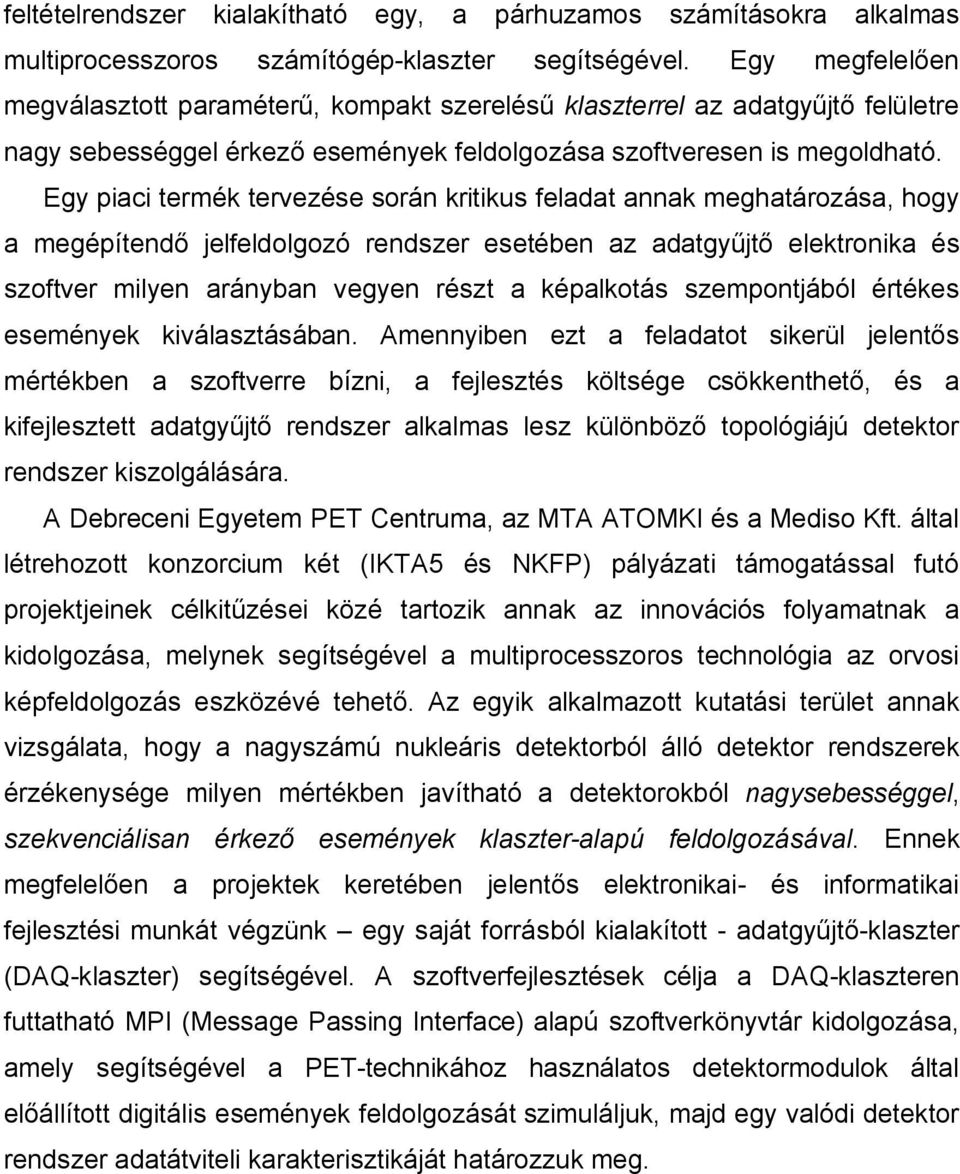 feltételrendszer kialakítható egy, a párhuzamos számításokra alkalmas multiprocesszoros számítógép-klaszter segítségével. Egy megfelelően megválasztott paraméterű, kompakt szerelésű klaszterrel az adatgyűjtő felületre nagy sebességgel érkező események feldolgozása szoftveresen is megoldható.

Egy piaci termék tervezése során kritikus feladat annak meghatározása, hogy a megépítendő jelfeldolgozó rendszer esetében az adatgyűjtő elektronika és szoftver milyen arányban vegyen részt a képalkotás szempontjából értékes események kiválasztásában. Amennyiben ezt a feladatot sikerül jelentős mértékben a szoftverre bízni, a fejlesztés költsége csökkenthető, és a kifejlesztett adatgyűjtő rendszer alkalmas lesz különböző topológiájú detektor rendszer kiszolgálására.

A Debreceni Egyetem PET Centruma, az MTA ATOMKI és a Mediso Kft. által létrehozott konzorcium két (IKTA5 és NKFP) pályázati támogatással futó projektjeinek célkitűzései közé tartozik annak az innovációs folyamatnak a kidolgozása, melynek segítségével a multiprocesszoros technológia az orvosi képfeldolgozás eszközévé tehető. Az egyik alkalmazott kutatási terület annak vizsgálata, hogy a nagyszámú nukleáris detektorból álló detektor rendszerek érzékenysége milyen mértékben javítható a detektorokból nagysebességgel, szekvenciálisan érkező események klaszter-alapú feldolgozásával. Ennek megfelelően a projektek keretében jelentős elektronikai- és informatikai fejlesztési munkát végzünk – egy saját forrásból kialakított - adatgyűjtő-klaszter (DAQ-klaszter) segítségével. A szoftverfejlesztések célja a DAQ-klaszteren futtatható MPI (Message Passing Interface) alapú szoftverkönyvtár kidolgozása, amely segítségével a PET-technikához használatos detektormodulok által előállított digitális események feldolgozását szimuláljuk, majd egy valódi detektor rendszer adatátviteli karakterisztikáját határozzuk meg.